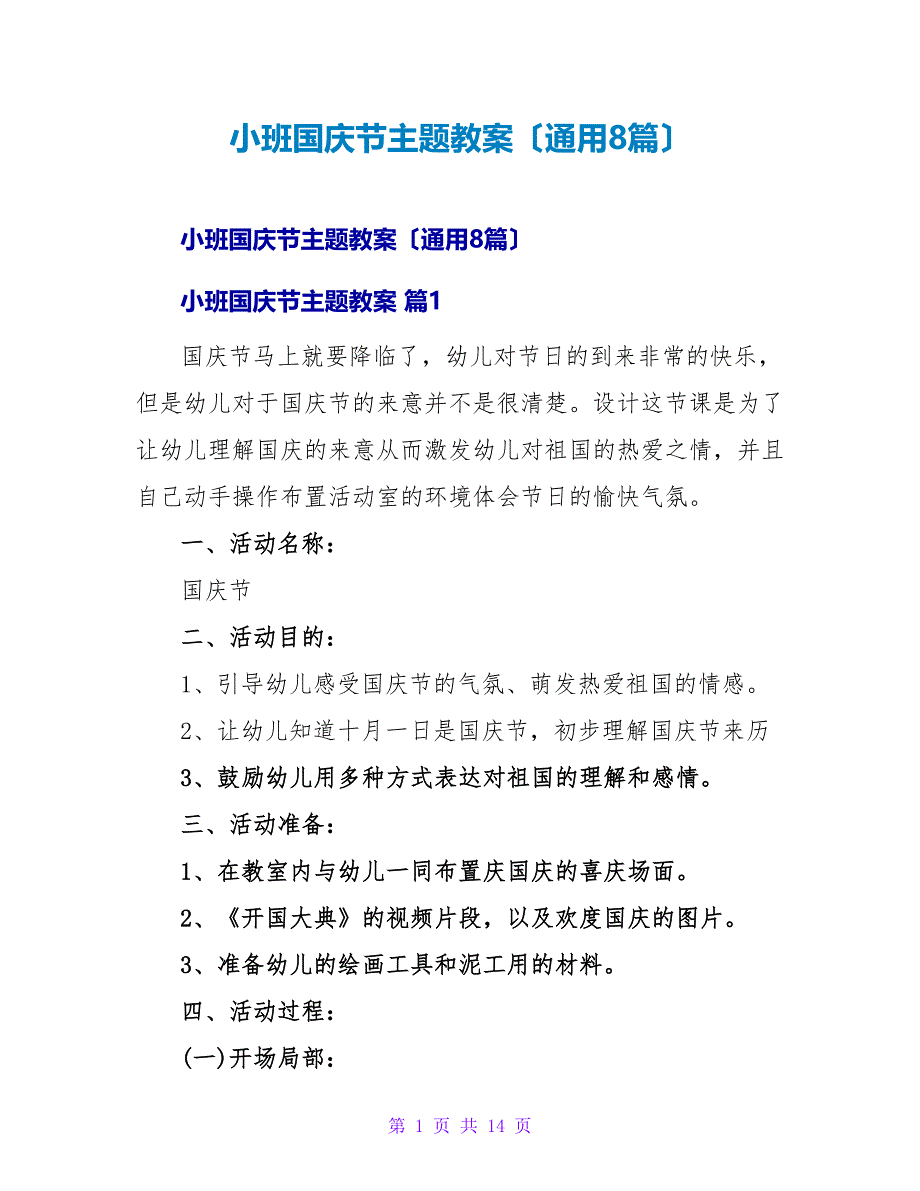 小班国庆节主题教案〔通用8篇〕

小班国庆节主题教案〔通用8篇〕

小班国庆节主题教案 篇1

国庆节马上就要降临了，幼儿对节日的到来非常的快乐，但是幼儿对于国庆节的来意并不是很清楚。设计这节课是为了让幼儿理解国庆的来意从而激发幼儿对祖国的热爱之情，并且自己动手操作布置活动室的环境体会节日的愉快气氛。

一、活动名称：

国庆节

二、活动目的：

1、引导幼儿感受国庆节的气氛、萌发热爱祖国的情感。

2、让幼儿知道十月一日是国庆节，初步理解国庆节来历

3、鼓励幼儿用多种方式表达对祖国的理解和感情。

三、活动准备：

1、在教室内与幼儿一同布置庆国庆的喜庆场面。

2、《开国大典》的视频片段，以及欢度国庆的图片。

3、准备幼儿的绘画工具和泥工用的材料。

四、活动过程：

(一)开场局部：

第 1 页 共 14 页